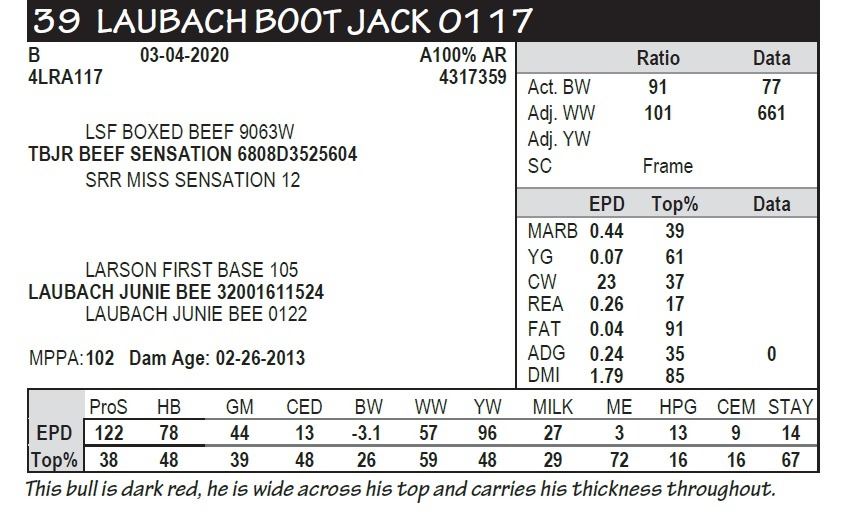 39 LAUBACH BOOT JACK 0117

B 03-04-2020 A100% AR
4LRA117 4317359

LSF BOXED BEEF 9063W
TBJR BEEF SENSATION 6808D3525604
SRR MISS SENSATION 12

LARSON FIRST BASE 105
LAUBACH JUNIE BEE 32001611524
LAUBACH JUNIE BEE 0122

MPPA:102 Dam Age: 02-26-2013

| | Ratio | Data |
|---|---|---|
| Act. BW | 91 | 77 |
| Adj. WW | 101 | 661 |
| Adj. YW | | |
| SC | Frame | |

| | EPD | Top% | Data |
|---|---|---|---|
| MARB | 0.44 | 39 | |
| YG | 0.07 | 61 | |
| CW | 23 | 37 | |
| REA | 0.26 | 17 | |
| FAT | 0.04 | 91 | |
| ADG | 0.24 | 35 | 0 |
| DMI | 1.79 | 85 | |

| | ProS | HB | GM | CED | BW | WW | YW | MILK | ME | HPG | CEM | STAY |
|---|---|---|---|---|---|---|---|---|---|---|---|---|
| EPD | 122 | 78 | 44 | 13 | -3.1 | 57 | 96 | 27 | 3 | 13 | 9 | 14 |
| Top% | 38 | 48 | 39 | 48 | 26 | 59 | 48 | 29 | 72 | 16 | 16 | 67 |

This bull is dark red, he is wide across his top and carries his thickness throughout.